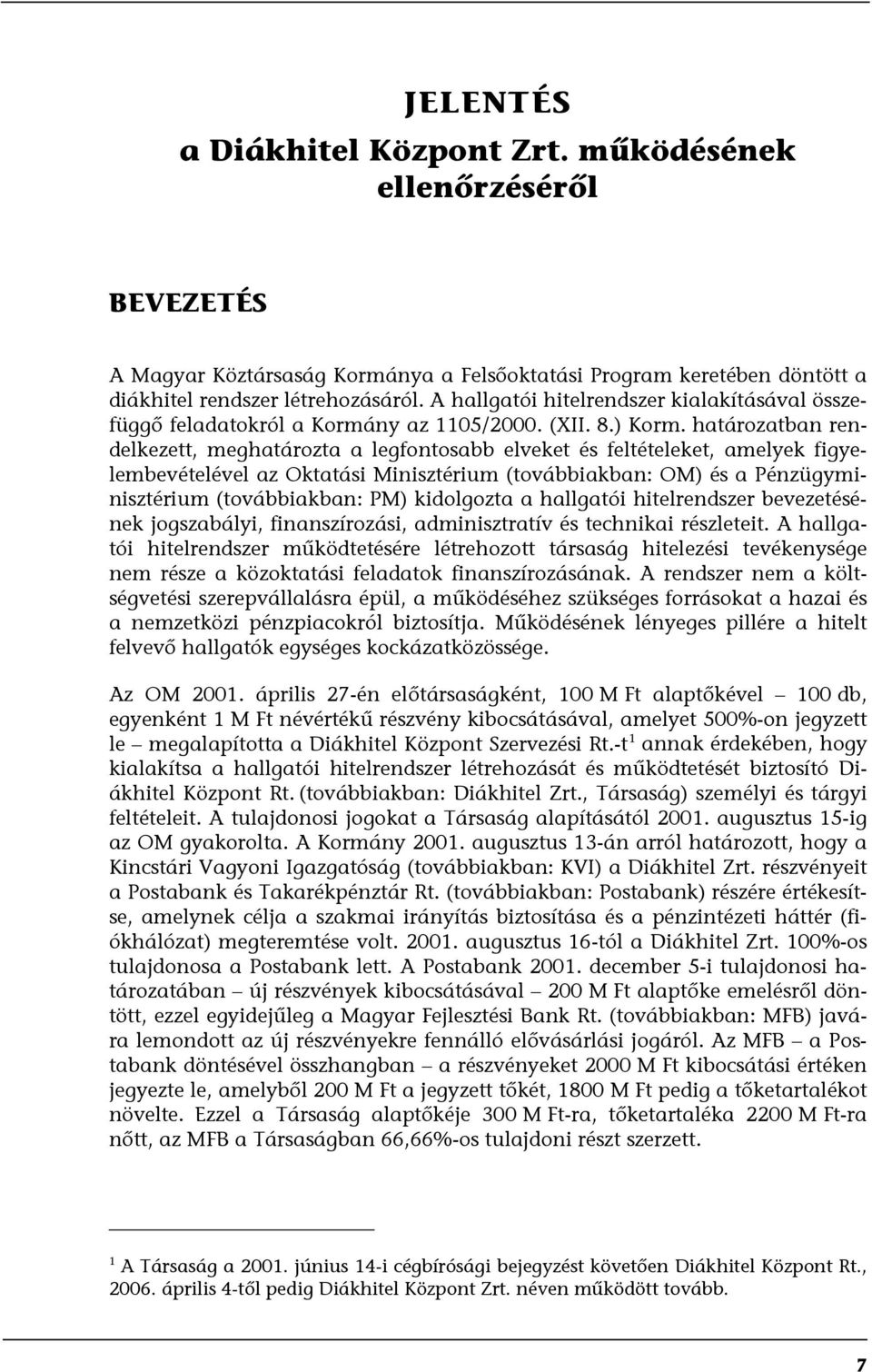 JELENTÉS
a Diákhitel Központ Zrt. működésének ellenőrzéséről

BEVEZETÉS

A Magyar Köztársaság Kormánya a Felsőoktatási Program keretében döntött a diákhitel rendszer létrehozásáról. A hallgatói hitelrendszer kialakításával összefüggő feladatokról a Kormány az 1105/2000. (XII. 8.) Korm. határozatban rendelkezett, meghatározta a legfontosabb elveket és feltételeket, amelyek figyelembevételével az Oktatási Minisztérium (továbbiakban: OM) és a Pénzügyminisztérium (továbbiakban: PM) kidolgozta a hallgatói hitelrendszer bevezetésének jogszabályi, finanszírozási, adminisztratív és technikai részleteit. A hallgatói hitelrendszer működtetésére létrehozott társaság hitelezési tevékenysége nem része a közoktatási feladatok finanszírozásának. A rendszer nem a költségvetési szerepvállalásra épül, a működéséhez szükséges forrásokat a hazai és a nemzetközi pénzpiacokról biztosítja. Működésének lényeges pillére a hitelt felvevő hallgatók egységes kockázatközössége.

Az OM 2001. április 27-én előtársaságként, 100 M Ft alaptőkével – 100 db, egyenként 1 M Ft névértékű részvény kibocsátásával, amelyet 500%-on jegyzett le – megalapította a Diákhitel Központ Szervezési Rt.-t$^1$ annak érdekében, hogy kialakítsa a hallgatói hitelrendszer létrehozását és működtetését biztosító Diákhitel Központ Rt. (továbbiakban: Diákhitel Zrt., Társaság) személyi és tárgyi feltételeit. A tulajdonosi jogokat a Társaság alapításától 2001. augusztus 15-ig az OM gyakorolta. A Kormány 2001. augusztus 13-án arról határozott, hogy a Kincstári Vagyoni Igazgatóság (továbbiakban: KVI) a Diákhitel Zrt. részvényeit a Postabank és Takarékpénztár Rt. (továbbiakban: Postabank) részére értékesítse, amelynek célja a szakmai irányítás biztosítása és a pénzintézeti háttér (fiókhálózat) megteremtése volt. 2001. augusztus 16-tól a Diákhitel Zrt. 100%-os tulajdonosa a Postabank lett. A Postabank 2001. december 5-i tulajdonosi határozatában – új részvények kibocsátásával – 200 M Ft alaptőke emelésről döntött, ezzel egyidejűleg a Magyar Fejlesztési Bank Rt. (továbbiakban: MFB) javára lemondott az új részvényekre fennálló elővásárlási jogáról. Az MFB – a Postabank döntésével összhangban – a részvényeket 2000 M Ft kibocsátási értéken jegyezte le, amelyből 200 M Ft a jegyzett tőkét, 1800 M Ft pedig a tőketartalékot növelte. Ezzel a Társaság alaptőkéje 300 M Ft-ra, tőketartaléka 2200 M Ft-ra nőtt, az MFB a Társaságban 66,66%-os tulajdoni részt szerzett.

$^1$ A Társaság a 2001. június 14-i cégbírósági bejegyzést követően Diákhitel Központ Rt., 2006. április 4-től pedig Diákhitel Központ Zrt. néven működött tovább.

7